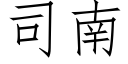 司南